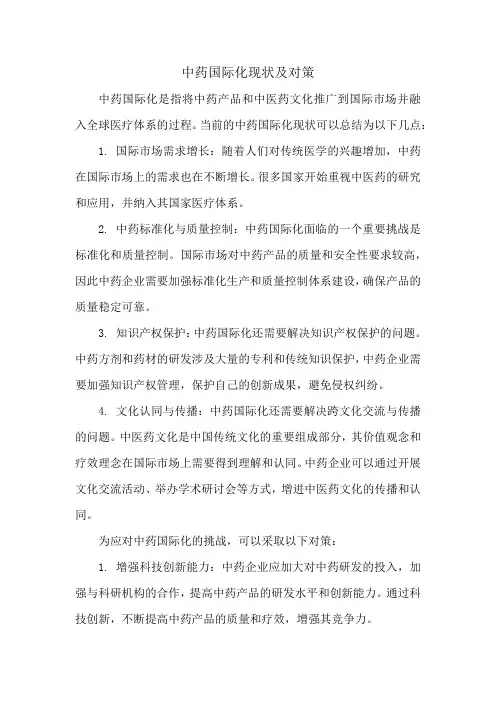 中药国际化现状及对策

中药国际化是指将中药产品和中医药文化推广到国际市场并融入全球医疗体系的过程。当前的中药国际化现状可以总结为以下几点：

1. 国际市场需求增长：随着人们对传统医学的兴趣增加，中药在国际市场上的需求也在不断增长。很多国家开始重视中医药的研究和应用，并纳入其国家医疗体系。

2. 中药标准化与质量控制：中药国际化面临的一个重要挑战是标准化和质量控制。国际市场对中药产品的质量和安全性要求较高，因此中药企业需要加强标准化生产和质量控制体系建设，确保产品的质量稳定可靠。

3. 知识产权保护：中药国际化还需要解决知识产权保护的问题。中药方剂和药材的研发涉及大量的专利和传统知识保护，中药企业需要加强知识产权管理，保护自己的创新成果，避免侵权纠纷。

4. 文化认同与传播：中药国际化还需要解决跨文化交流与传播的问题。中医药文化是中国传统文化的重要组成部分，其价值观念和疗效理念在国际市场上需要得到理解和认同。中药企业可以通过开展文化交流活动、举办学术研讨会等方式，增进中医药文化的传播和认同。

为应对中药国际化的挑战，可以采取以下对策：

1. 增强科技创新能力：中药企业应加大对中药研发的投入，加强与科研机构的合作，提高中药产品的研发水平和创新能力。通过科技创新，不断提高中药产品的质量和疗效，增强其竞争力。